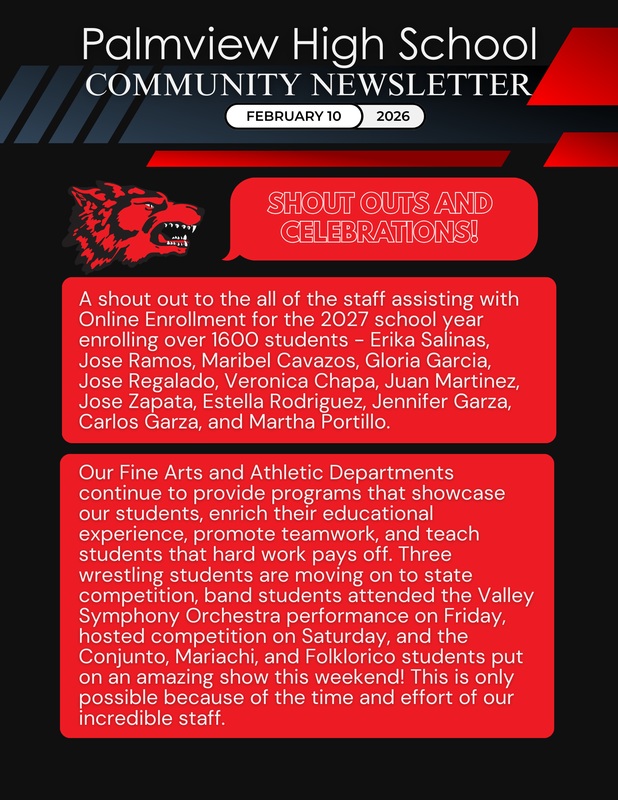 Palmview High School
COMMUNITY NEWSLETTER
FEBRUARY 10 2026

SHOUT OUTS AND CELEBRATIONS!

A shout out to the all of the staff assisting with Online Enrollment for the 2027 school year enrolling over 1600 students - Erika Salinas, Jose Ramos, Maribel Cavazos, Gloria Garcia, Jose Regalado, Veronica Chapa, Juan Martinez, Jose Zapata, Estella Rodriguez, Jennifer Garza, Carlos Garza, and Martha Portillo.

Our Fine Arts and Athletic Departments continue to provide programs that showcase our students, enrich their educational experience, promote teamwork, and teach students that hard work pays off. Three wrestling students are moving on to state competition, band students attended the Valley Symphony Orchestra performance on Friday, hosted competition on Saturday, and the Conjunto, Mariachi, and Folklorico students put on an amazing show this weekend! This is only possible because of the time and effort of our incredible staff.